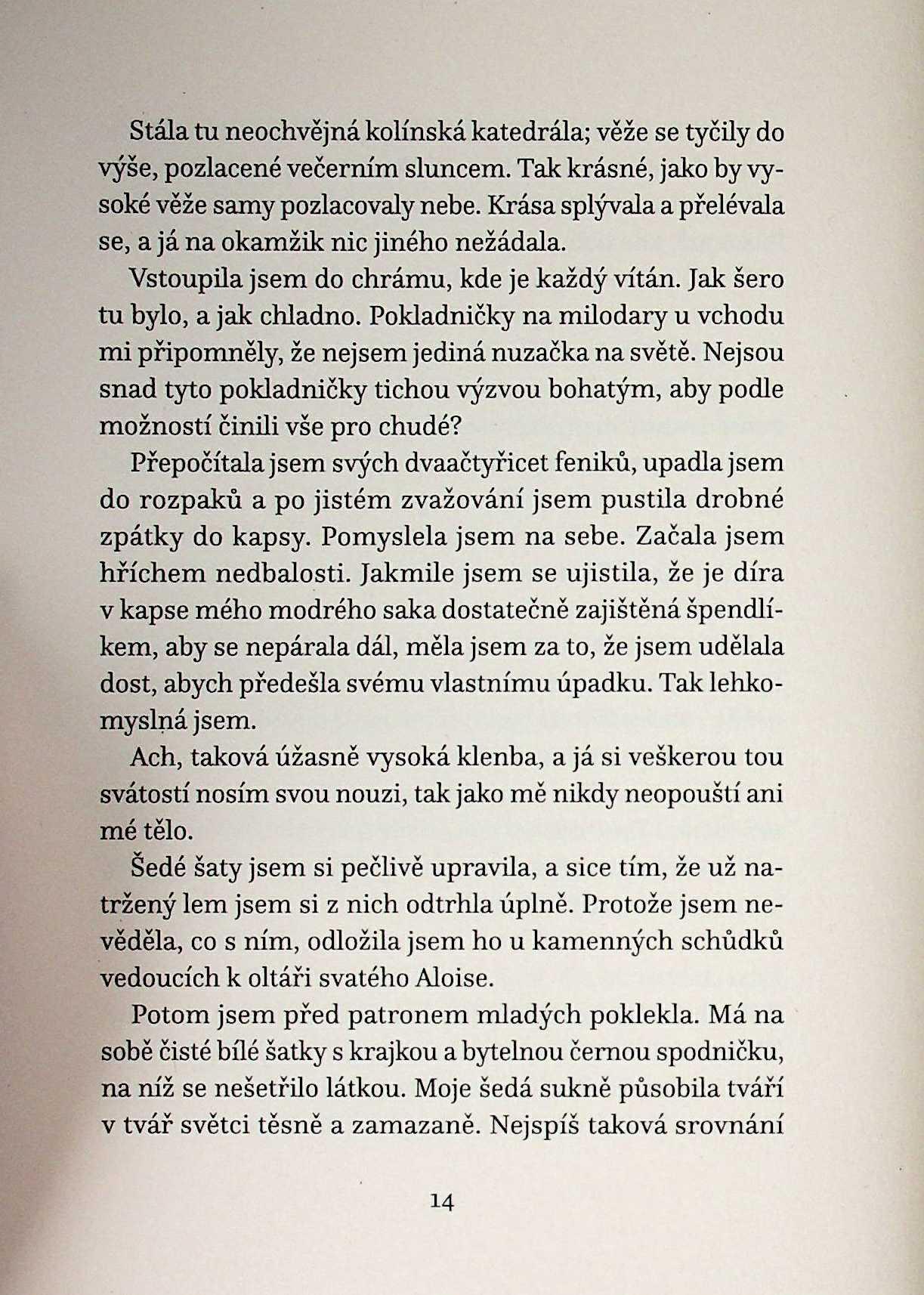 Stála tu neochvějná kolínská katedrála; věže se tyčily do výše, pozlacené večerním sluncem. Tak krásné, jako by vysoké věže samy pozlacovaly nebe. Krása splývala a přelévala se, a já na okamžik nic jiného nežádala.

Vstoupila jsem do chrámu, kde je každý vítán. Jak šero tu bylo, a jak chladno. Pokladničky na milodary u vchodu mi připomněly, že nejsem jediná nuzačka na světě. Nejsou snad tyto pokladničky tichou výzvou bohatým, aby podle možností činili vše pro chudé?

Přepočítala jsem svých dvaačtyřicet feniků, upadla jsem do rozpaků a po jistém zvažování jsem pustila drobné zpátky do kapsy. Pomyslela jsem na sebe. Začala jsem hříchem nedbalosti. Jakmile jsem se ujistila, že je díra v kapse mého modrého saka dostatečně zajištěná špendlíkem, aby se nepárala dál, měla jsem za to, že jsem udělala dost, abych předešla svému vlastnímu úpadku. Tak lehkomyslná jsem.

Ach, taková úžasně vysoká klenba, a já si veškerou tou svátostí nosím svou nouzi, tak jako mě nikdy neopouští ani mé tělo.

Šedé šaty jsem si pečlivě upravila, a sice tím, že už natržený lem jsem si z nich odtrhla úplně. Protože jsem nevěděla, co s ním, odložila jsem ho u kamenných schůdků vedoucích k oltáři svatého Aloise.

Potom jsem před patronem mladých poklekla. Má na sobě čisté bílé šatky s krajkou a bytelnou černou spodničku, na níž se nešetřilo látkou. Moje šedá sukně působila tváří v tvář světci těsně a zamazaně. Nejspíš taková srovnání

14